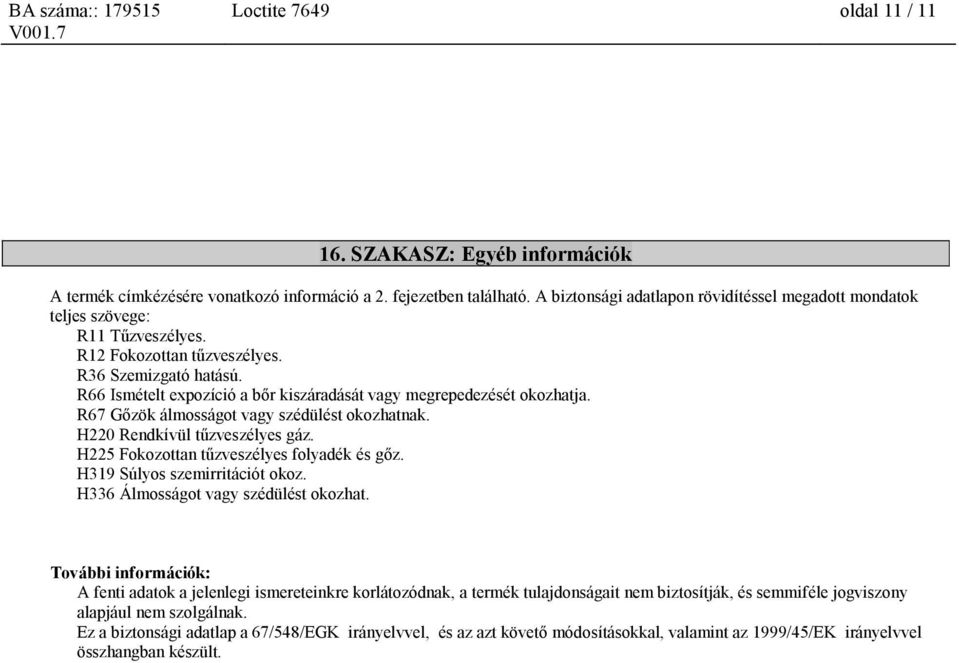 BA száma:: 179515 Loctite 7649 oldal 11 / 11
V001.7

16. SZAKASZ: Egyéb információk

A termék címkézésére vonatkozó információ a 2. fejezetben található. A biztonsági adatlapon rövidítéssel megadott mondatok teljes szövege:
R11 Tűzveszélyes.
R12 Fokozottan tűzveszélyes.
R36 Szemizgató hatású.
R66 Ismételt expozíció a bőr kiszáradását vagy megrepedezését okozhatja.
R67 Gőzök álmosságot vagy szédülést okozhatnak.
H220 Rendkívül tűzveszélyes gáz.
H225 Fokozottan tűzveszélyes folyadék és gőz.
H319 Súlyos szemirritációt okoz.
H336 Álmosságot vagy szédülést okozhat.

További információk:
A fenti adatok a jelenlegi ismereteinkre korlátozódnak, a termék tulajdonságait nem biztosítják, és semmiféle jogviszony alapjául nem szolgálnak.
Ez a biztonsági adatlap a 67/548/EGK irányelvvel, és az azt követő módosításokkal, valamint az 1999/45/EK irányelvvel összhangban készült.